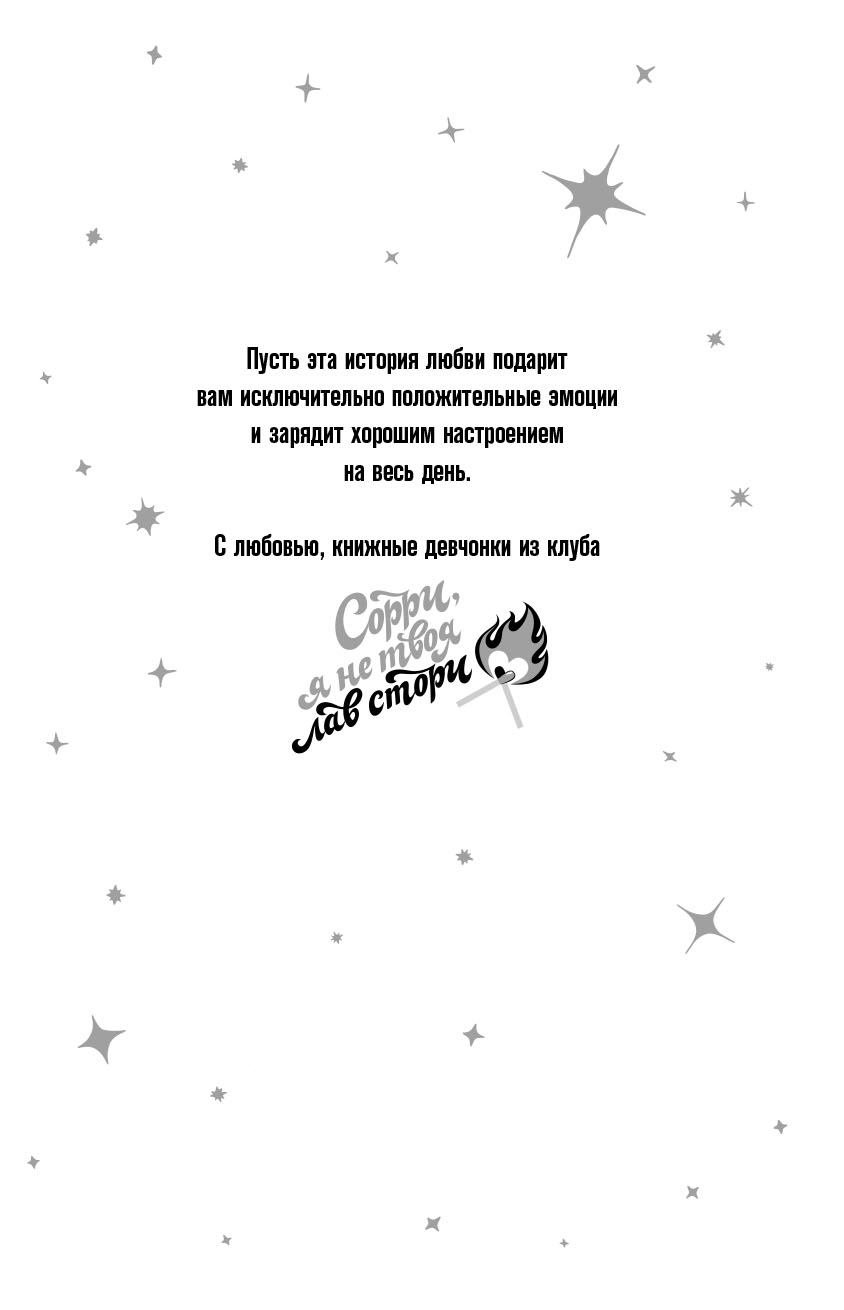 Пусть эта история любви подарит вам исключительно положительные эмоции и зарядит хорошим настроением на весь день.

С любовью, книжные девчонки из клуба

Сорри, я не твоя лав стори